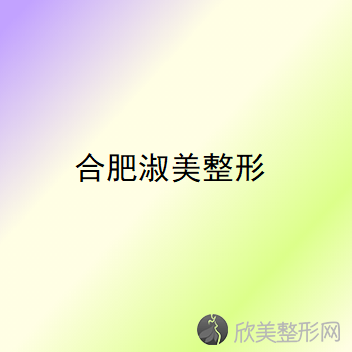 合肥淑美整形

欣美整形网